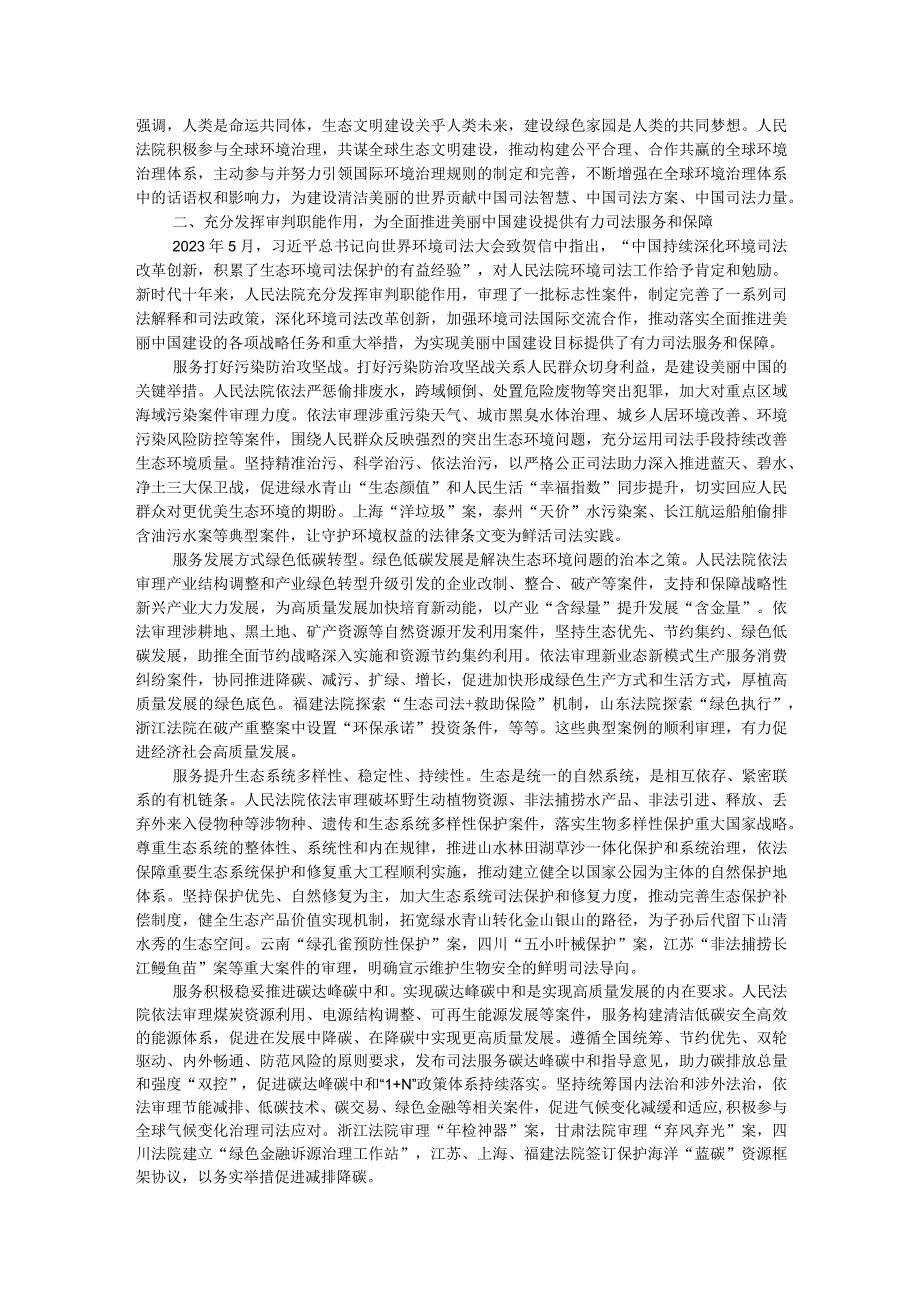 强调，人类是命运共同体，生态文明建设关乎人类未来，建设绿色家园是人类的共同梦想。人民法院积极参与全球环境治理，共谋全球生态文明建设，推动构建公平合理、合作共赢的全球环境治理体系，主动参与并努力引领国际环境治理规则的制定和完善，不断增强在全球环境治理体系中的话语权和影响力，为建设清洁美丽的世界贡献中国司法智慧、中国司法方案、中国司法力量。

二、充分发挥审判职能作用，为全面推进美丽中国建设提供有力司法服务和保障

2023年5月，习近平总书记向世界环境司法大会致贺信中指出，“中国持续深化环境司法改革创新，积累了生态环境司法保护的有益经验”，对人民法院环境司法工作给予肯定和勉励。新时代十年来，人民法院充分发挥审判职能作用，审理了一批标志性案件，制定完善了一系列司法解释和司法政策，深化环境司法改革创新，加强环境司法国际交流合作，推动落实全面推进美丽中国建设的各项战略任务和重大举措，为实现美丽中国建设目标提供了有力司法服务和保障。

服务打好污染防治攻坚战。打好污染防治攻坚战关系人民群众切身利益，是建设美丽中国的关键举措。人民法院依法严惩偷排废水，跨域倾倒、处置危险废物等突出犯罪，加大对重点区域海域污染案件审理力度。依法审理涉重污染天气、城市黑臭水体治理、城乡人居环境改善、环境污染风险防控等案件，围绕人民群众反映强烈的突出生态环境问题，充分运用司法手段持续改善生态环境质量。坚持精准治污、科学治污、依法治污，以严格公正司法助力深入推进蓝天、碧水、净土三大保卫战，促进绿水青山“生态颜值”和人民生活“幸福指数”同步提升，切实回应人民群众对更优美生态环境的期盼。上海“洋垃圾”案，泰州“天价”水污染案、长江航运船舶偷排含油污水案等典型案件，让守护环境权益的法律条文变为鲜活司法实践。

服务发展方式绿色低碳转型。绿色低碳发展是解决生态环境问题的治本之策。人民法院依法审理产业结构调整和产业绿色转型升级引发的企业改制、整合、破产等案件，支持和保障战略性新兴产业大力发展，为高质量发展加快培育新动能，以产业“含绿量”提升发展“含金量”。依法审理涉耕地、黑土地、矿产资源等自然资源开发利用案件，坚持生态优先、节约集约、绿色低碳发展，助推全面节约战略深入实施和资源节约集约利用。依法审理新业态新模式生产服务消费纠纷案件，协同推进降碳、减污、扩绿、增长，促进加快形成绿色生产方式和生活方式，厚植高质量发展的绿色底色。福建法院探索“生态司法+救助保险”机制，山东法院探索“绿色执行”，浙江法院在破产重整案中设置“环保承诺”投资条件，等等。这些典型案例的顺利审理，有力促进经济社会高质量发展。

服务提升生态系统多样性、稳定性、持续性。生态是统一的自然系统，是相互依存、紧密联系的有机链条。人民法院依法审理破坏野生动植物资源、非法捕捞水产品、非法引进、释放、丢弃外来入侵物种等涉物种、遗传和生态系统多样性保护案件，落实生物多样性保护重大国家战略。尊重生态系统的整体性、系统性和内在规律，推进山水林田湖草沙一体化保护和系统治理，依法保障重要生态系统保护和修复重大工程顺利实施，推动建立健全以国家公园为主体的自然保护地体系。坚持保护优先、自然修复为主，加大生态系统司法保护和修复力度，推动完善生态保护补偿制度，健全生态产品价值实现机制，拓宽绿水青山转化金山银山的路径，为子孙后代留下山清水秀的生态空间。云南“绿孔雀预防性保护”案，四川“五小叶槭保护”案，江苏“非法捕捞长江鳗鱼苗”案等重大案件的审理，明确宣示维护生物安全的鲜明司法导向。

服务积极稳妥推进碳达峰碳中和。实现碳达峰碳中和是实现高质量发展的内在要求。人民法院依法审理煤炭资源利用、电源结构调整、可再生能源发展等案件，服务构建清洁低碳安全高效的能源体系，促进在发展中降碳、在降碳中实现更高质量发展。遵循全国统筹、节约优先、双轮驱动、内外畅通、防范风险的原则要求，发布司法服务碳达峰碳中和指导意见，助力碳排放总量和强度“双控”，促进碳达峰碳中和“1+N”政策体系持续落实。坚持统筹国内法治和涉外法治，依法审理节能减排、低碳技术、碳交易、绿色金融等相关案件，促进气候变化减缓和适应，积极参与全球气候变化治理司法应对。浙江法院审理“年检神器”案，甘肃法院审理“弃风弃光”案，四川法院建立“绿色金融诉源治理工作站”，江苏、上海、福建法院签订保护海洋“蓝碳”资源框架协议，以务实举措促进减排降碳。